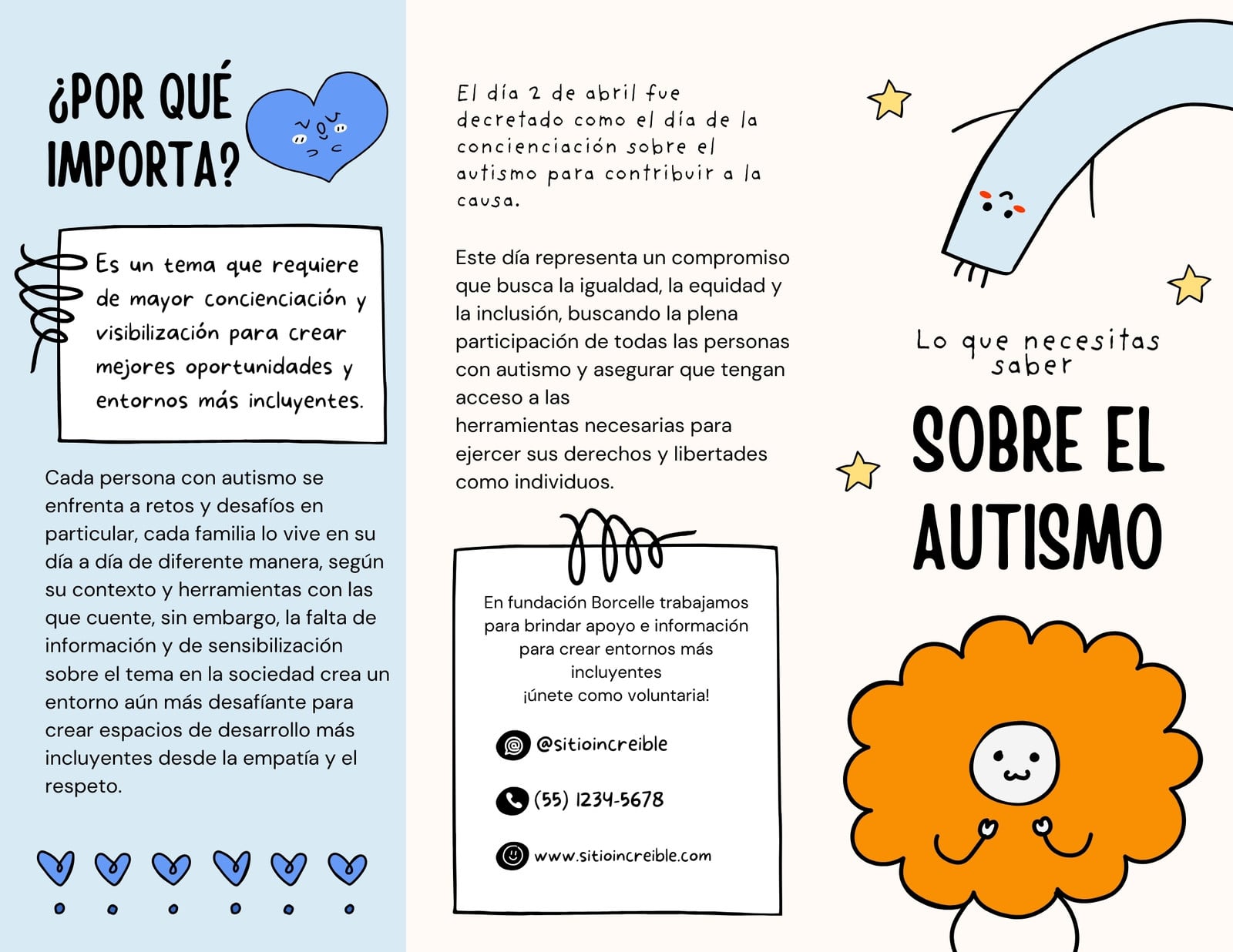 ¿POR QUÉ IMPORTA?

Es un tema que requiere de mayor concienciación y visibilización para crear mejores oportunidades y entornos más incluyentes.

Cada persona con autismo se enfrenta a retos y desafíos en particular, cada familia lo vive en su día a día de diferente manera, según su contexto y herramientas con las que cuente, sin embargo, la falta de información y de sensibilización sobre el tema en la sociedad crea un entorno aún más desafíante para crear espacios de desarrollo más incluyentes desde la empatía y el respeto.

El día 2 de abril fue decretado como el día de la concienciación sobre el autismo para contribuir a la causa.

Este día representa un compromiso que busca la igualdad, la equidad y la inclusión, buscando la plena participación de todas las personas con autismo y asegurar que tengan acceso a las herramientas necesarias para ejercer sus derechos y libertades como individuos.

En fundación Borcelle trabajamos para brindar apoyo e información para crear entornos más incluyentes
¡únete como voluntaria!

@sitioincreible

(55) 1234-5678

www.sitioincreible.com

Lo que necesitas saber

SOBRE EL AUTISMO